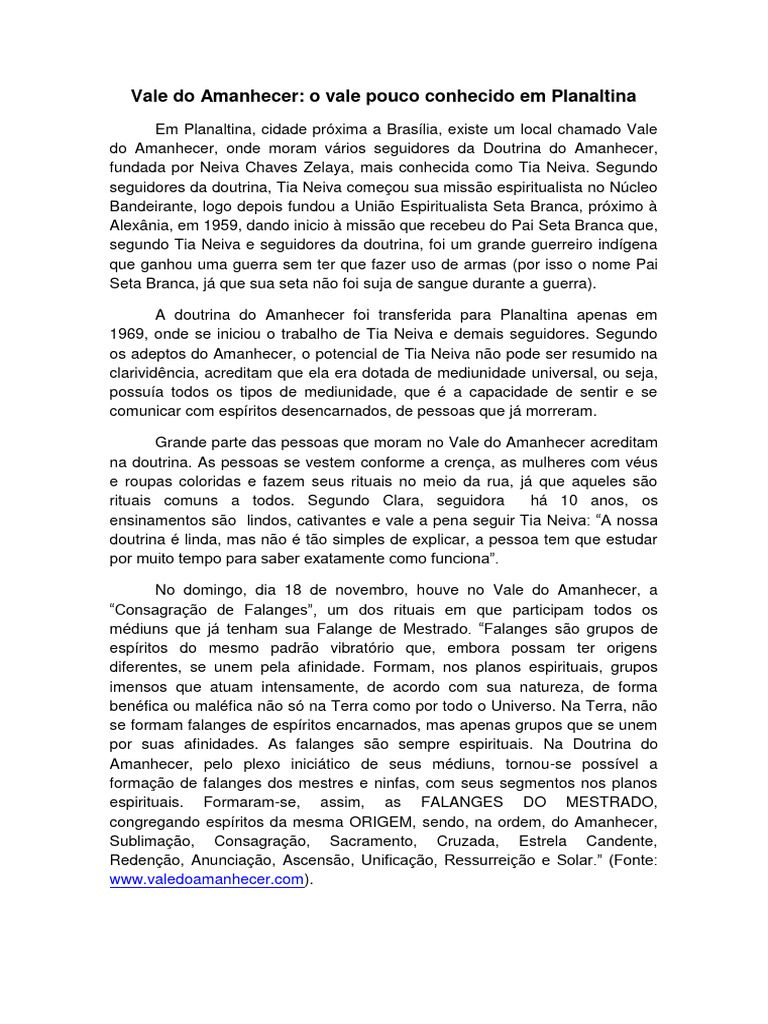 Vale do Amanhecer: o vale pouco conhecido em Planaltina

Em Planaltina, cidade próxima a Brasília, existe um local chamado Vale do Amanhecer, onde moram vários seguidores da Doutrina do Amanhecer, fundada por Neiva Chaves Zelaya, mais conhecida como Tia Neiva. Segundo seguidores da doutrina, Tia Neiva começou sua missão espiritualista no Núcleo Bandeirante, logo depois fundou a União Espiritualista Seta Branca, próximo à Alexânia, em 1959, dando inicio à missão que recebeu do Pai Seta Branca que, segundo Tia Neiva e seguidores da doutrina, foi um grande guerreiro indígena que ganhou uma guerra sem ter que fazer uso de armas (por isso o nome Pai Seta Branca, já que sua seta não foi suja de sangue durante a guerra).

A doutrina do Amanhecer foi transferida para Planaltina apenas em 1969, onde se iniciou o trabalho de Tia Neiva e demais seguidores. Segundo os adeptos do Amanhecer, o potencial de Tia Neiva não pode ser resumido na clarividência, acreditam que ela era dotada de mediunidade universal, ou seja, possuía todos os tipos de mediunidade, que é a capacidade de sentir e se comunicar com espíritos desencarnados, de pessoas que já morreram.

Grande parte das pessoas que moram no Vale do Amanhecer acreditam na doutrina. As pessoas se vestem conforme a crença, as mulheres com véus e roupas coloridas e fazem seus rituais no meio da rua, já que aqueles são rituais comuns a todos. Segundo Clara, seguidora há 10 anos, os ensinamentos são lindos, cativantes e vale a pena seguir Tia Neiva: “A nossa doutrina é linda, mas não é tão simples de explicar, a pessoa tem que estudar por muito tempo para saber exatamente como funciona”.

No domingo, dia 18 de novembro, houve no Vale do Amanhecer, a “Consagração de Falanges”, um dos rituais em que participam todos os médiuns que já tenham sua Falange de Mestrado. “Falanges são grupos de espíritos do mesmo padrão vibratório que, embora possam ter origens diferentes, se unem pela afinidade. Formam, nos planos espirituais, grupos imensos que atuam intensamente, de acordo com sua natureza, de forma benéfica ou maléfica não só na Terra como por todo o Universo. Na Terra, não se formam falanges de espíritos encarnados, mas apenas grupos que se unem por suas afinidades. As falanges são sempre espirituais. Na Doutrina do Amanhecer, pelo plexo iniciático de seus médiuns, tornou-se possível a formação de falanges dos mestres e ninfas, com seus segmentos nos planos espirituais. Formaram-se, assim, as FALANGES DO MESTRADO, congregando espíritos da mesma ORIGEM, sendo, na ordem, do Amanhecer, Sublimação, Consagração, Sacramento, Cruzada, Estrela Candente, Redenção, Anunciação, Ascensão, Unificação, Ressurreição e Solar.” (Fonte: www.valedoamanhecer.com).